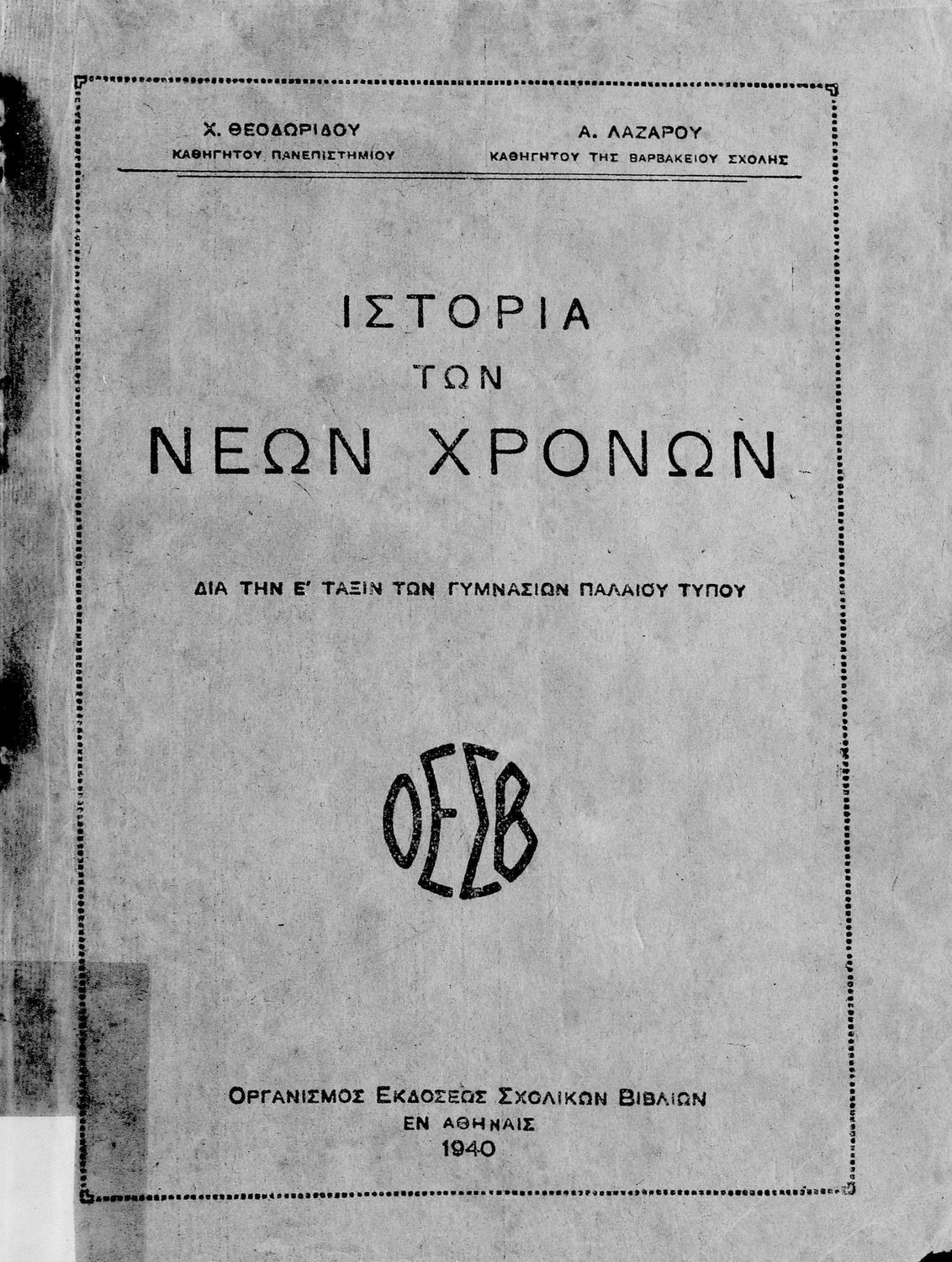 Χ. ΘΕΟΔΩΡΙΔΟΥ
ΚΑΘΗΓΗΤΟΥ ΠΑΝΕΠΙΣΤΗΜΙΟΥ

Α. ΛΑΖΑΡΟΥ
ΚΑΘΗΓΗΤΟΥ ΤΗΣ ΒΑΡΒΑΚΕΙΟΥ ΣΧΟΛΗΣ

ΙΣΤΟΡΙΑ
ΤΩΝ
ΝΕΩΝ ΧΡΟΝΩΝ

ΔΙΑ ΤΗΝ Ε' ΤΑΞΙΝ ΤΩΝ ΓΥΜΝΑΣΙΩΝ ΠΑΛΑΙΟΥ ΤΥΠΟΥ

ΟΕΣΒ

ΟΡΓΑΝΙΣΜΟΣ ΕΚΔΟΣΕΩΣ ΣΧΟΛΙΚΩΝ ΒΙΒΛΙΩΝ
ΕΝ ΑΘΗΝΑΙΣ
1940